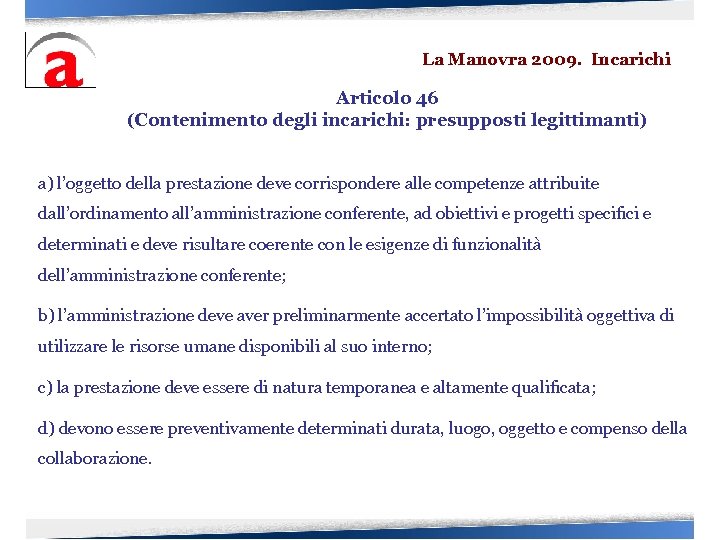 a

La Manovra 2009. Incarichi

Articolo 46
(Contenimento degli incarichi: presupposti legittimanti)

a) l'oggetto della prestazione deve corrispondere alle competenze attribuite dall'ordinamento all'amministrazione conferente, ad obiettivi e progetti specifici e determinati e deve risultare coerente con le esigenze di funzionalità dell'amministrazione conferente;

b) l'amministrazione deve aver preliminarmente accertato l'impossibilità oggettiva di utilizzare le risorse umane disponibili al suo interno;

c) la prestazione deve essere di natura temporanea e altamente qualificata;

d) devono essere preventivamente determinati durata, luogo, oggetto e compenso della collaborazione.